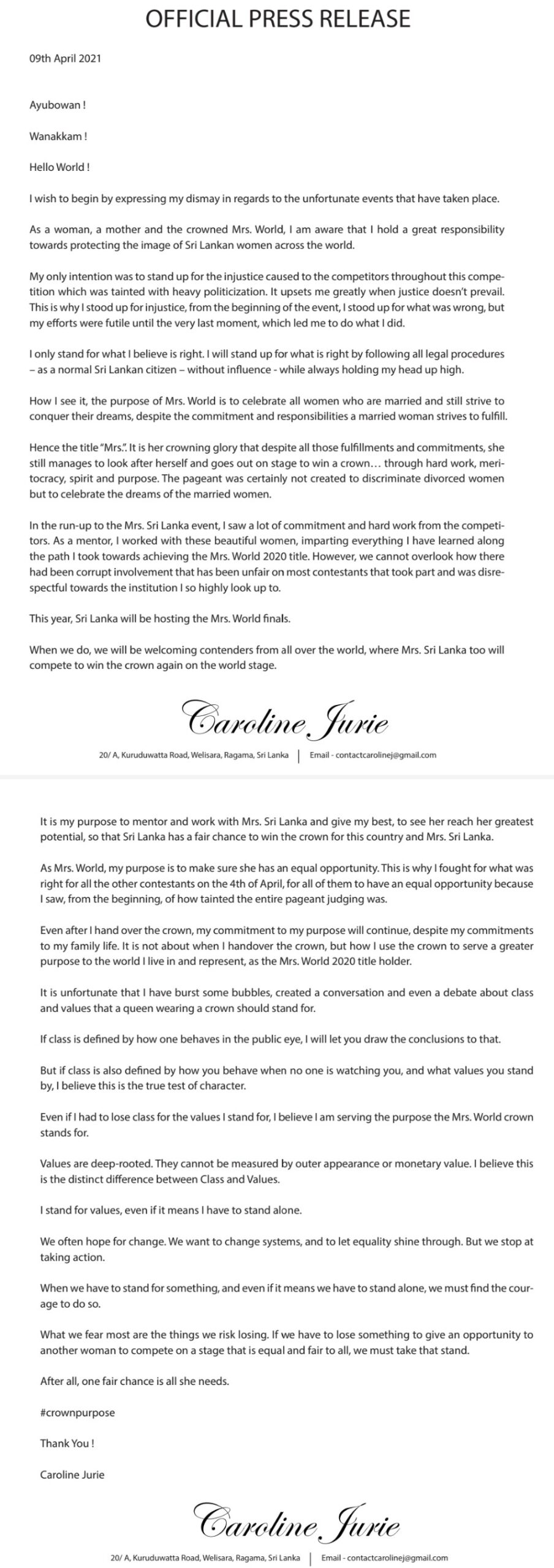 OFFICIAL PRESS RELEASE

09th April 2021

Ayubowan !

Wanakkam !

Hello World !

I wish to begin by expressing my dismay in regards to the unfortunate events that have taken place.

As a woman, a mother and the crowned Mrs. World, I am aware that I hold a great responsibility towards protecting the image of Sri Lankan women across the world.

My only intention was to stand up for the injustice caused to the competitors throughout this competition which was tainted with heavy politicization. It upsets me greatly when justice doesn't prevail. This is why I stood up for injustice, from the beginning of the event, I stood up for what was wrong, but my efforts were futile until the very last moment, which led me to do what I did.

I only stand for what I believe is right. I will stand up for what is right by following all legal procedures – as a normal Sri Lankan citizen – without influence - while always holding my head up high.

How I see it, the purpose of Mrs. World is to celebrate all women who are married and still strive to conquer their dreams, despite the commitment and responsibilities a married woman strives to fulfill.

Hence the title "Mrs.". It is her crowning glory that despite all those fulfillments and commitments, she still manages to look after herself and goes out on stage to win a crown… through hard work, meritocracy, spirit and purpose. The pageant was certainly not created to discriminate divorced women but to celebrate the dreams of the married women.

In the run-up to the Mrs. Sri Lanka event, I saw a lot of commitment and hard work from the competitors. As a mentor, I worked with these beautiful women, imparting everything I have learned along the path I took towards achieving the Mrs. World 2020 title. However, we cannot overlook how there had been corrupt involvement that has been unfair on most contestants that took part and was disrespectful towards the institution I so highly look up to.

This year, Sri Lanka will be hosting the Mrs. World finals.

When we do, we will be welcoming contenders from all over the world, where Mrs. Sri Lanka too will compete to win the crown again on the world stage.

Caroline Jurie

20/ A, Kuruduwatta Road, Welisara, Ragama, Sri Lanka | Email - contactcarolinej@gmail.com

It is my purpose to mentor and work with Mrs. Sri Lanka and give my best, to see her reach her greatest potential, so that Sri Lanka has a fair chance to win the crown for this country and Mrs. Sri Lanka.

As Mrs. World, my purpose is to make sure she has an equal opportunity. This is why I fought for what was right for all the other contestants on the 4th of April, for all of them to have an equal opportunity because I saw, from the beginning, of how tainted the entire pageant judging was.

Even after I hand over the crown, my commitment to my purpose will continue, despite my commitments to my family life. It is not about when I handover the crown, but how I use the crown to serve a greater purpose to the world I live in and represent, as the Mrs. World 2020 title holder.

It is unfortunate that I have burst some bubbles, created a conversation and even a debate about class and values that a queen wearing a crown should stand for.

If class is defined by how one behaves in the public eye, I will let you draw the conclusions to that.

But if class is also defined by how you behave when no one is watching you, and what values you stand by, I believe this is the true test of character.

Even if I had to lose class for the values I stand for, I believe I am serving the purpose the Mrs. World crown stands for.

Values are deep-rooted. They cannot be measured by outer appearance or monetary value. I believe this is the distinct difference between Class and Values.

I stand for values, even if it means I have to stand alone.

We often hope for change. We want to change systems, and to let equality shine through. But we stop at taking action.

When we have to stand for something, and even if it means we have to stand alone, we must find the courage to do so.

What we fear most are the things we risk losing. If we have to lose something to give an opportunity to another woman to compete on a stage that is equal and fair to all, we must take that stand.

After all, one fair chance is all she needs.

#crownpurpose

Thank You !

Caroline Jurie

Caroline Jurie

20/ A, Kuruduwatta Road, Welisara, Ragama, Sri Lanka | Email - contactcarolinej@gmail.com